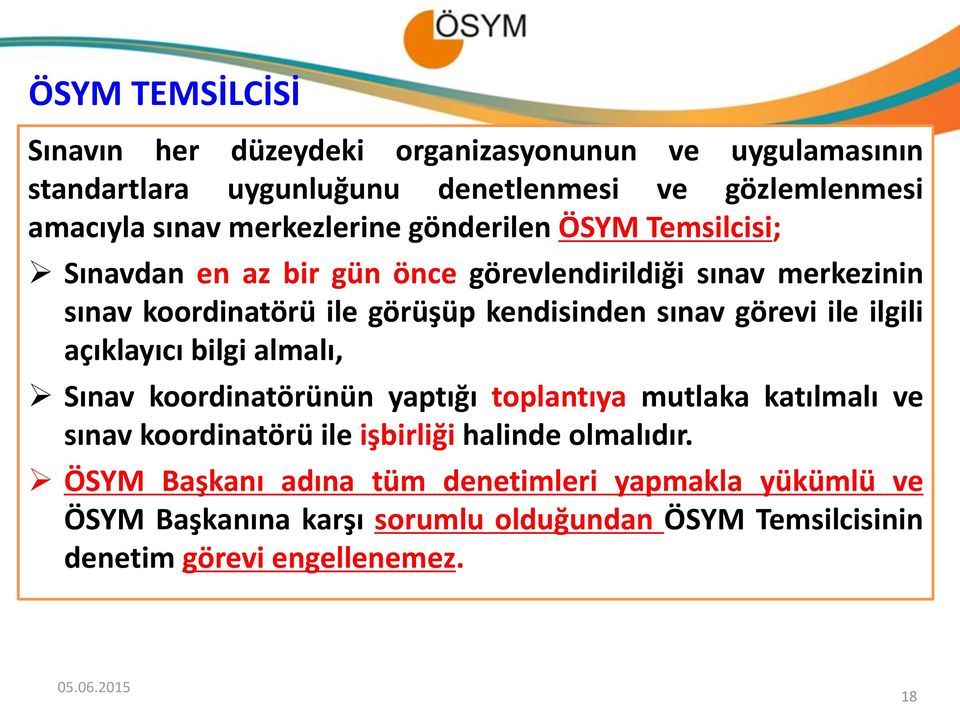 ÖSYM

ÖSYM TEMSİLCİSİ

Sınavın her düzeydeki organizasyonunun ve uygulamasının standartlara uygunluğunu denetlenmesi ve gözlemlenmesi amacıyla sınav merkezlerine gönderilen ÖSYM Temsilcisi;

➢ Sınavdan en az bir gün önce görevlendirildiği sınav merkezinin sınav koordinatörü ile görüşüp kendisinden sınav görevi ile ilgili açıklayıcı bilgi almalı,

➢ Sınav koordinatörünün yaptığı toplantıya mutlaka katılmalı ve sınav koordinatörü ile işbirliği halinde olmalıdır.

➢ ÖSYM Başkanı adına tüm denetimleri yapmakla yükümlü ve ÖSYM Başkanına karşı sorumlu olduğundan ÖSYM Temsilcisinin denetim görevi engellenemez.

05.06.2015

18